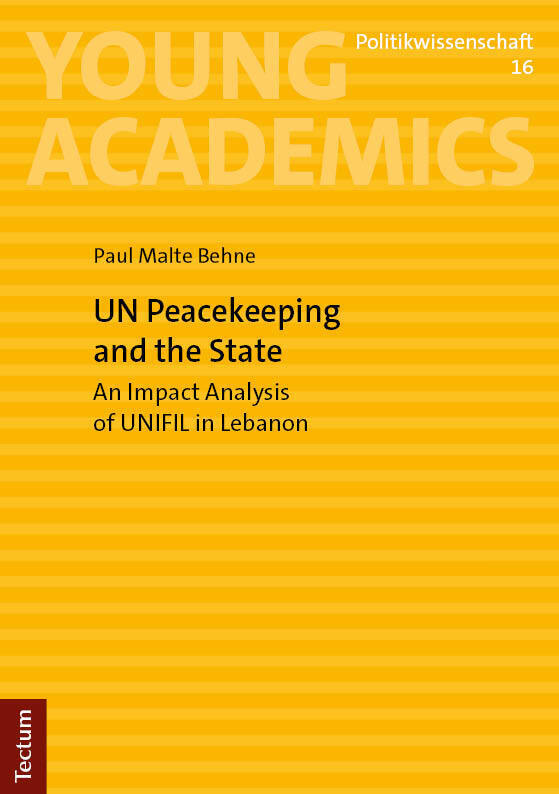 YOUNG ACADEMICS

Politikwissenschaft
16

Paul Malte Behne

UN Peacekeeping and the State

An Impact Analysis of UNIFIL in Lebanon

Tectum